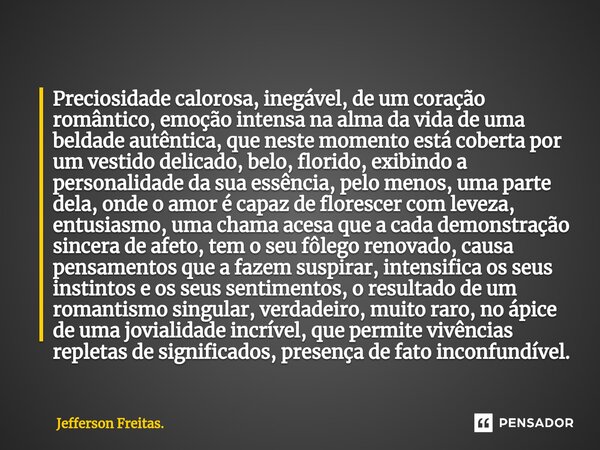 Preciosidade calorosa, inegável, de um coração romântico, emoção intensa na alma da vida de uma beldade autêntica, que neste momento está coberta por um vestido delicado, belo, florido, exibindo a personalidade da sua essência, pelo menos, uma parte dela, onde o amor é capaz de florescer com leveza, entusiasmo, uma chama acesa que a cada demonstração sincera de afeto, tem o seu fôlego renovado, causa pensamentos que a fazem suspirar, intensifica os seus instintos e os seus sentimentos, o resultado de um romantismo singular, verdadeiro, muito raro, no ápice de uma jovialidade incrível, que permite vivências repletas de significados, presença de fato inconfundível.

Jefferson Freitas.

PENSADOR